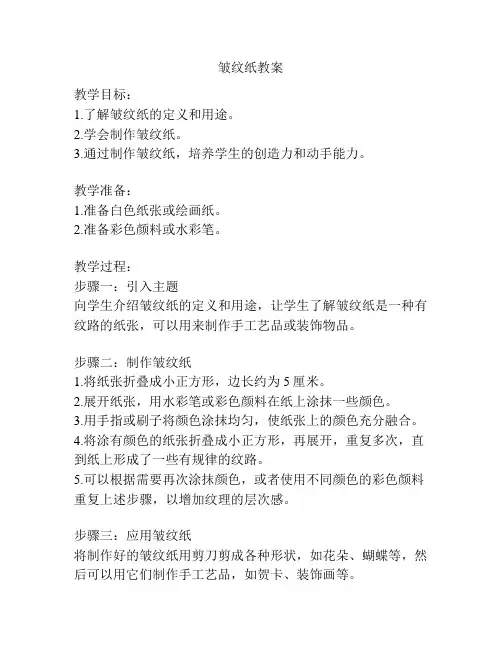 皱纹纸教案

教学目标：
1.了解皱纹纸的定义和用途。
2.学会制作皱纹纸。
3.通过制作皱纹纸，培养学生的创造力和动手能力。

教学准备：
1.准备白色纸张或绘画纸。
2.准备彩色颜料或水彩笔。

教学过程：
步骤一：引入主题
向学生介绍皱纹纸的定义和用途，让学生了解皱纹纸是一种有纹路的纸张，可以用来制作手工艺品或装饰物品。

步骤二：制作皱纹纸
1.将纸张折叠成小正方形，边长约为 5 厘米。
2.展开纸张，用水彩笔或彩色颜料在纸上涂抹一些颜色。
3.用手指或刷子将颜色涂抹均匀，使纸张上的颜色充分融合。
4.将涂有颜色的纸张折叠成小正方形，再展开，重复多次，直到纸上形成了一些有规律的纹路。
5.可以根据需要再次涂抹颜色，或者使用不同颜色的彩色颜料重复上述步骤，以增加纹理的层次感。

步骤三：应用皱纹纸
将制作好的皱纹纸用剪刀剪成各种形状，如花朵、蝴蝶等，然后可以用它们制作手工艺品，如贺卡、装饰画等。